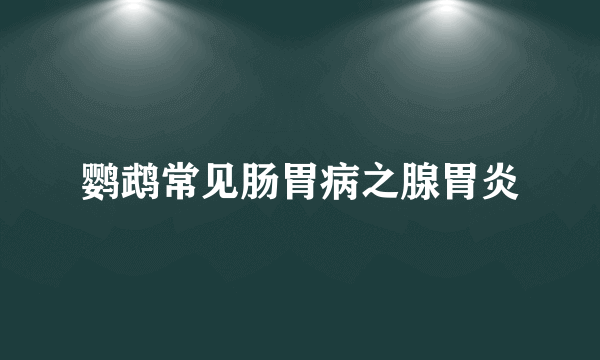 鹦鹉常见肠胃病之腺胃炎